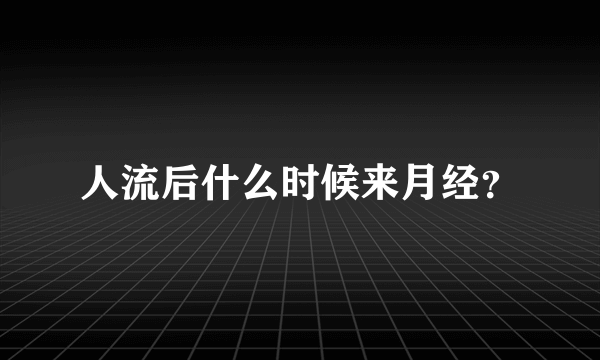 人流后什么时候来月经?